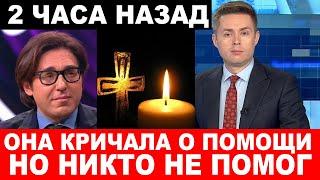 2 ЧАСА НАЗАД

ОНА КРИЧАЛА О ПОМОЩИ
НО НИКТО НЕ ПОМОГ